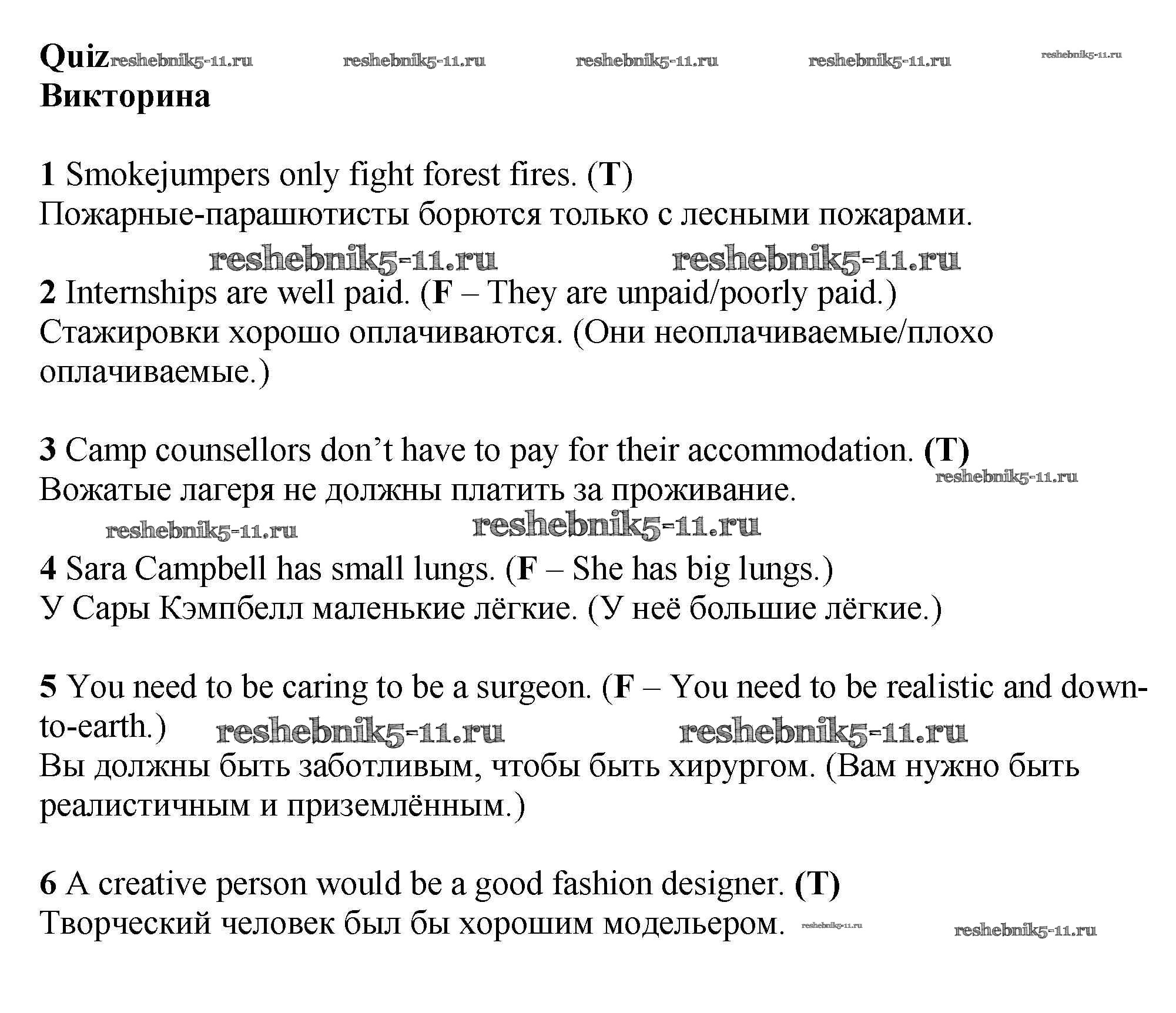 Quiz reshebnik5-11.ru reshebnik5-11.ru reshebnik5-11.ru reshebnik5-11.ru reshebnik5-11.ru
Викторина

1 Smokejumpers only fight forest fires. (T)
Пожарные-парашютисты борются только с лесными пожарами.

reshebnik5-11.ru reshebnik5-11.ru

2 Internships are well paid. (F – They are unpaid/poorly paid.)
Стажировки хорошо оплачиваются. (Они неоплачиваемые/плохо оплачиваемые.)

3 Camp counsellors don't have to pay for their accommodation. (T)
Вожатые лагеря не должны платить за проживание. reshebnik5-11.ru

reshebnik5-11.ru reshebnik5-11.ru

4 Sara Campbell has small lungs. (F – She has big lungs.)
У Сары Кэмпбелл маленькие лёгкие. (У неё большие лёгкие.)

5 You need to be caring to be a surgeon. (F – You need to be realistic and down-to-earth.) reshebnik5-11.ru reshebnik5-11.ru
Вы должны быть заботливым, чтобы быть хирургом. (Вам нужно быть реалистичным и приземлённым.)

6 A creative person would be a good fashion designer. (T)
Творческий человек был бы хорошим модельером. reshebnik5-11.ru reshebnik5-11.ru